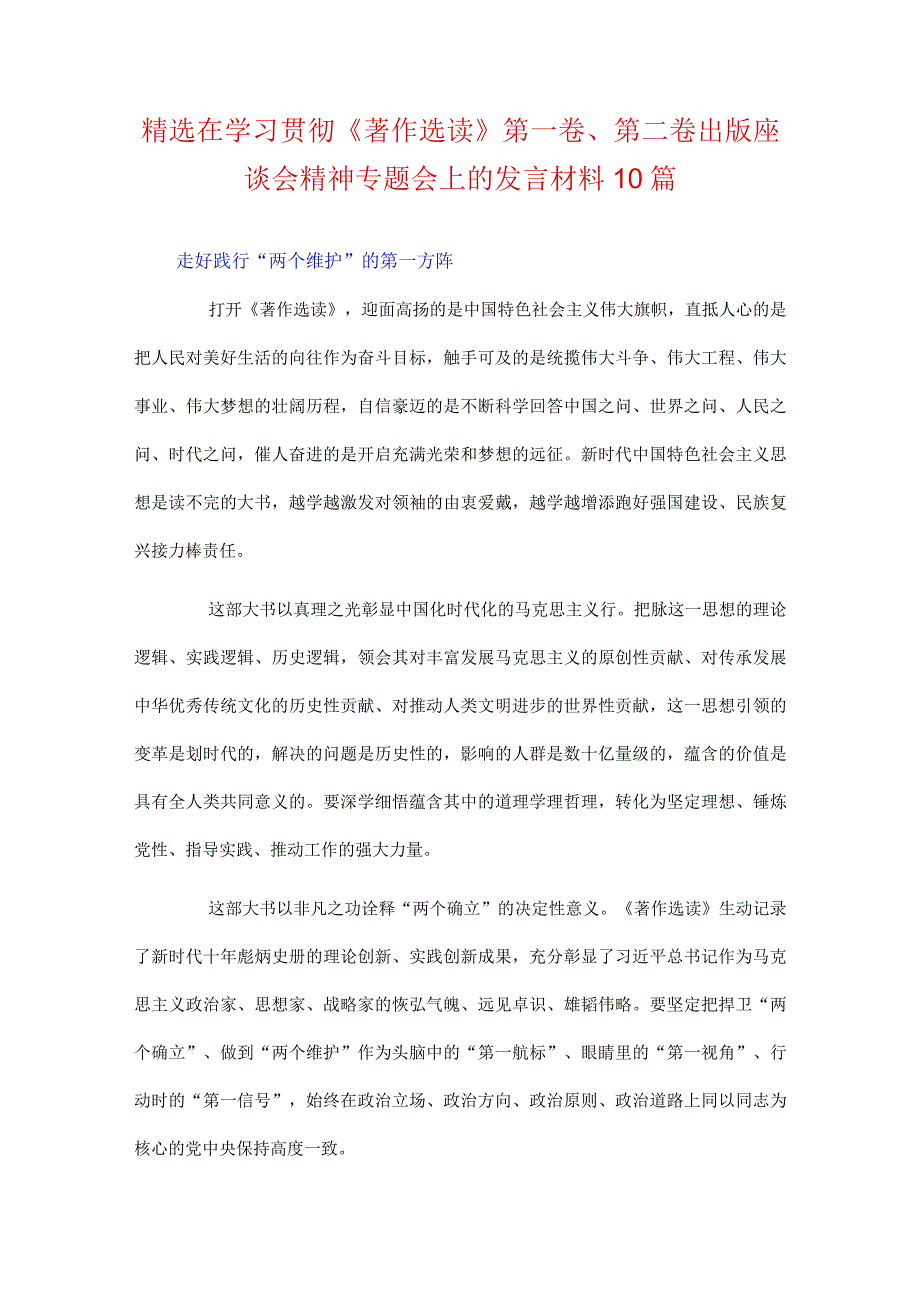 精选在学习贯彻《著作选读》第一卷、第二卷出版座谈会精神专题会上的发言材料10篇

走好践行“两个维护”的第一方阵

打开《著作选读》，迎面高扬的是中国特色社会主义伟大旗帜，直抵人心的是把人民对美好生活的向往作为奋斗目标，触手可及的是统揽伟大斗争、伟大工程、伟大事业、伟大梦想的壮阔历程，自信豪迈的是不断科学回答中国之问、世界之问、人民之问、时代之问，催人奋进的是开启充满光荣和梦想的远征。新时代中国特色社会主义思想是读不完的大书，越学越激发对领袖的由衷爱戴，越学越增添跑好强国建设、民族复兴接力棒责任。

这部大书以真理之光彰显中国化时代化的马克思主义行。把脉这一思想的理论逻辑、实践逻辑、历史逻辑，领会其对丰富发展马克思主义的原创性贡献、对传承发展中华优秀传统文化的历史性贡献、对推动人类文明进步的世界性贡献，这一思想引领的变革是划时代的，解决的问题是历史性的，影响的人群是数十亿量级的，蕴含的价值是具有全人类共同意义的。要深学细悟蕴含其中的道理学理哲理，转化为坚定理想、锤炼党性、指导实践、推动工作的强大力量。

这部大书以非凡之功诠释“两个确立”的决定性意义。《著作选读》生动记录了新时代十年彪炳史册的理论创新、实践创新成果，充分彰显了习近平总书记作为马克思主义政治家、思想家、战略家的恢弘气魄、远见卓识、雄韬伟略。要坚定把捍卫“两个确立”、做到“两个维护”作为头脑中的“第一航标”、眼睛里的“第一视角”、行动时的“第一信号”，始终在政治立场、政治方向、政治原则、政治道路上同以同志为核心的党中央保持高度一致。